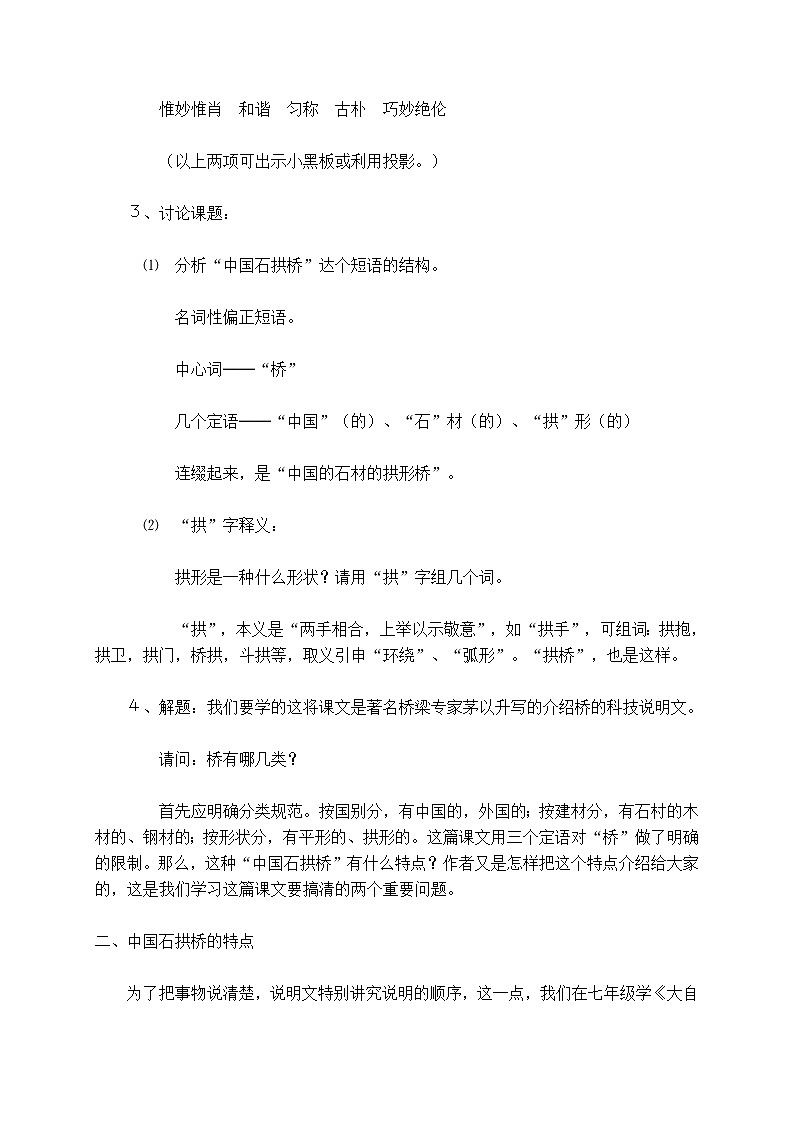 惟妙惟肖　和谐　匀称　古朴　巧妙绝伦

（以上两项可出示小黑板或利用投影。）

３、讨论课题：

⑴　分析“中国石拱桥”这个短语的结构。

名词性偏正短语。

中心词——“桥”

几个定语——“中国”（的）、“石”材（的）、“拱”形（的）

连缀起来，是“中国的石材的拱形桥”。

⑵　“拱”字释义：

拱形是一种什么形状？请用“拱”字组几个词。

“拱”，本义是“两手相合，上举以示敬意”，如“拱手”，可组词：拱抱，拱卫，拱门，桥拱，斗拱等，取义引申“环绕”、“弧形”。“拱桥”，也是这样。

４、解题：我们要学的这将课文是著名桥梁专家茅以升写的介绍桥的科技说明文。

请问：桥有哪几类？

首先应明确分类规范。按国别分，有中国的，外国的；按建材分，有石材的木材的、钢材的；按形状分，有平形的、拱形的。这篇课文用三个定语对“桥”做了明确的限制。那么，这种“中国石拱桥”有什么特点？作者又是怎样把这个特点介绍给大家的，这是我们学习这篇课文要搞清的两个重要问题。

二、中国石拱桥的特点

为了把事物说清楚，说明文特别讲究说明的顺序，这一点，我们在七年级学《大自